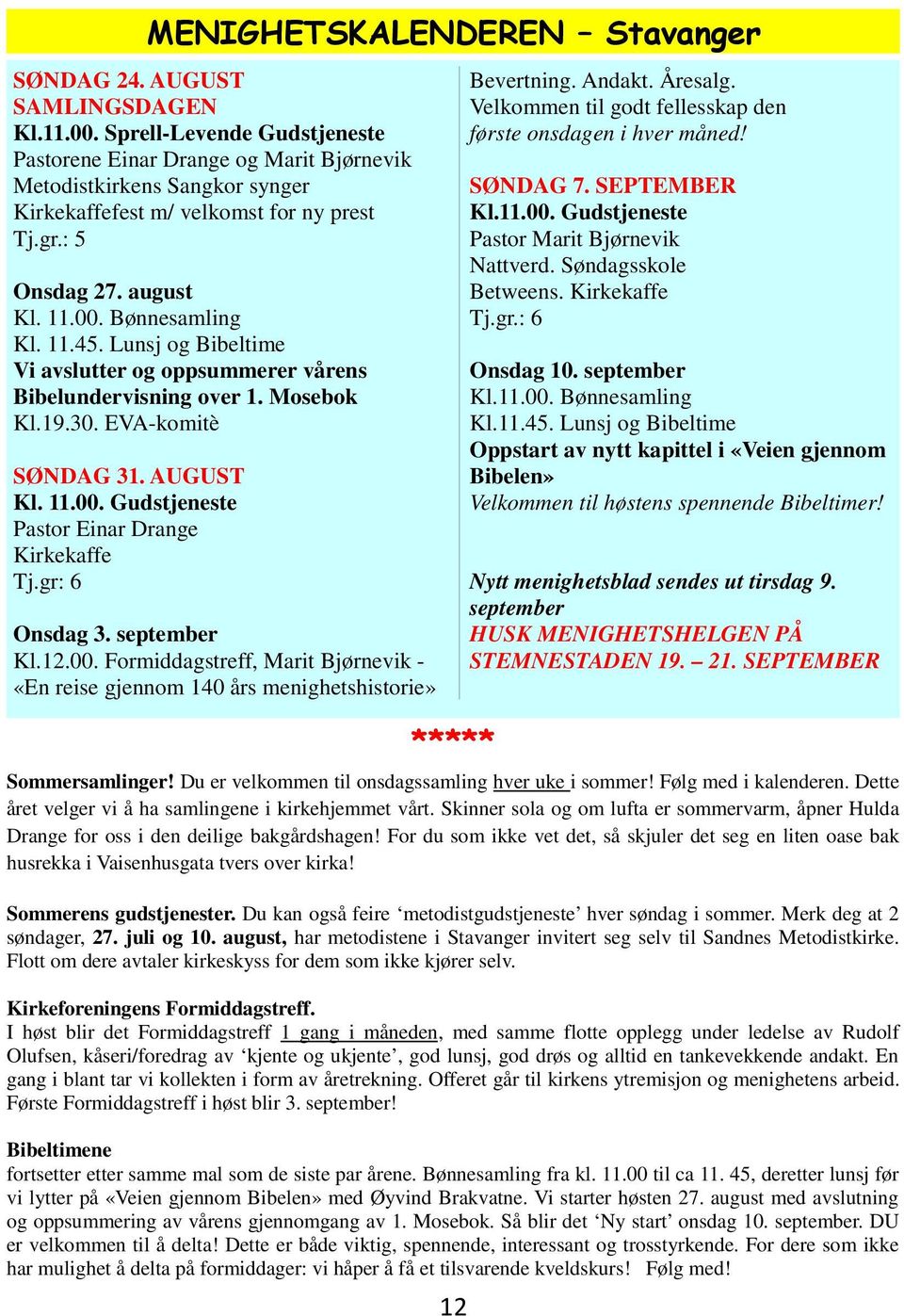 MENIGHETSKALENDEREN – Stavanger

SØNDAG 24. AUGUST
SAMLINGSDAGEN
Kl.11.00. Sprell-Levende Gudstjeneste
Pastorene Einar Drange og Marit Bjørnevik
Metodistkirkens Sangkor synger
Kirkekaffefest m/ velkomst for ny prest
Tj.gr.: 5

Onsdag 27. august
Kl. 11.00. Bønnesamling
Kl. 11.45. Lunsj og Bibeltime
Vi avslutter og oppsummerer vårens Bibelundervisning over 1. Mosebok
Kl.19.30. EVA-komitè

SØNDAG 31. AUGUST
Kl. 11.00. Gudstjeneste
Pastor Einar Drange
Kirkekaffe
Tj.gr: 6

Onsdag 3. september
Kl.12.00. Formiddagstreff, Marit Bjørnevik - «En reise gjennom 140 års menighetshistorie»

Bevertning. Andakt. Åresalg.
Velkommen til godt fellesskap den første onsdagen i hver måned!

SØNDAG 7. SEPTEMBER
Kl.11.00. Gudstjeneste
Pastor Marit Bjørnevik
Nattverd. Søndagsskole
Betweens. Kirkekaffe
Tj.gr.: 6

Onsdag 10. september
Kl.11.00. Bønnesamling
Kl.11.45. Lunsj og Bibeltime
Oppstart av nytt kapittel i «Veien gjennom Bibelen»
Velkommen til høstens spennende Bibeltimer!

Nytt menighetsblad sendes ut tirsdag 9. september
HUSK MENIGHETSHELGEN PÅ STEMNESTADEN 19. – 21. SEPTEMBER

*****

Sommersamlinger! Du er velkommen til onsdagssamling hver uke i sommer! Følg med i kalenderen. Dette året velger vi å ha samlingene i kirkehjemmet vårt. Skinner sola og om lufta er sommervarm, åpner Hulda Drange for oss i den deilige bakgårdshagen! For du som ikke vet det, så skjuler det seg en liten oase bak husrekka i Vaisenhusgata tvers over kirka!

Sommerens gudstjenester. Du kan også feire ‘metodistgudstjeneste’ hver søndag i sommer. Merk deg at 2 søndager, 27. juli og 10. august, har metodistene i Stavanger invitert seg selv til Sandnes Metodistkirke. Flott om dere avtaler kirkeskyss for dem som ikke kjører selv.

Kirkeforeningens Formiddagstreff.
I høst blir det Formiddagstreff 1 gang i måneden, med samme flotte opplegg under ledelse av Rudolf Olufsen, kåseri/foredrag av ‘kjente og ukjente’, god lunsj, god drøs og alltid en tankevekkende andakt. En gang i blant tar vi kollekten i form av åretrekning. Offeret går til kirkens ytremisjon og menighetens arbeid. Første Formiddagstreff i høst blir 3. september!

Bibeltimene
fortsetter etter samme mal som de siste par årene. Bønnesamling fra kl. 11.00 til ca 11. 45, deretter lunsj før vi lytter på «Veien gjennom Bibelen» med Øyvind Brakvatne. Vi starter høsten 27. august med avslutning og oppsummering av vårens gjennomgang av 1. Mosebok. Så blir det ‘Ny start’ onsdag 10. september. DU er velkommen til å delta! Dette er både viktig, spennende, interessant og trosstyrkende. For dere som ikke har mulighet å delta på formiddager: vi håper å få et tilsvarende kveldskurs! Følg med!

12